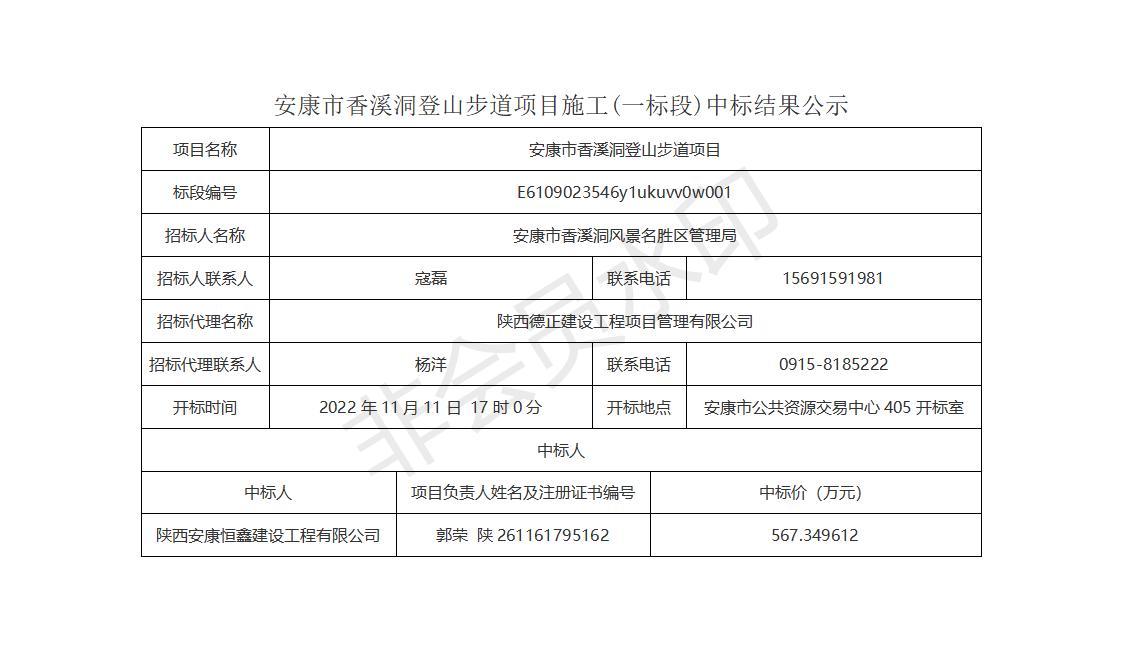 安康市香溪洞登山步道项目施工(一标段)中标结果公示

| 项目名称 | 安康市香溪洞登山步道项目 | | |
|---|---|---|---|
| 标段编号 | E6109023546y1ukuvv0w001 | | |
| 招标人名称 | 安康市香溪洞风景名胜区管理局 | | |
| 招标人联系人 | 寇磊 | 联系电话 | 15691591981 |
| 招标代理名称 | 陕西德正建设工程项目管理有限公司 | | |
| 招标代理联系人 | 杨洋 | 联系电话 | 0915-8185222 |
| 开标时间 | 2022 年 11 月 11 日 17 时 0 分 | 开标地点 | 安康市公共资源交易中心 405 开标室 |

中标人

| 中标人 | 项目负责人姓名及注册证书编号 | 中标价（万元） |
|---|---|---|
| 陕西安康恒鑫建设工程有限公司 | 郭荣 陕 261161795162 | 567.349612 |

非会员水印